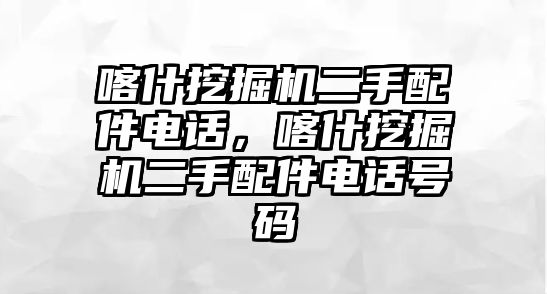 喀什挖掘机二手配件电话，喀什挖掘机二手配件电话号码